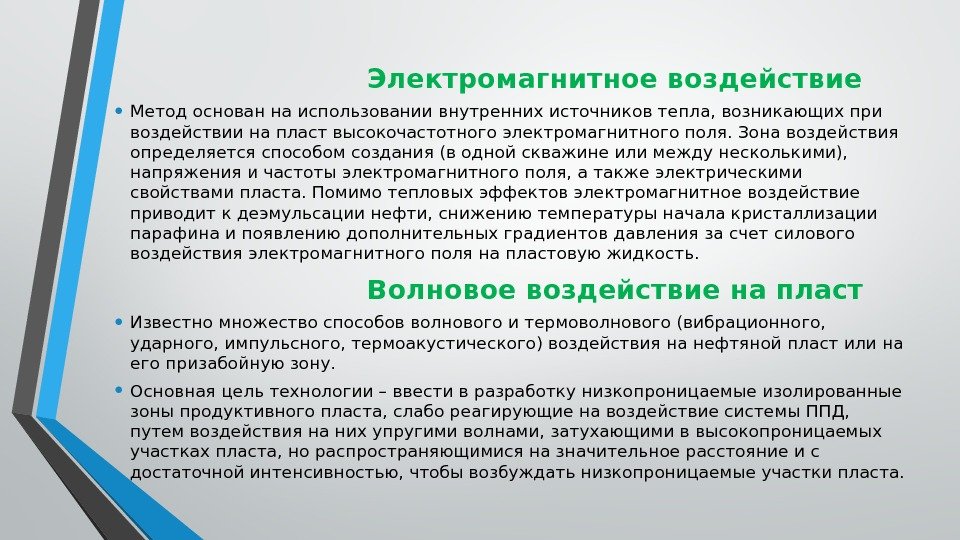 Электромагнитное воздействие

• Метод основан на использовании внутренних источников тепла, возникающих при воздействии на пласт высокочастотного электромагнитного поля. Зона воздействия определяется способом создания (в одной скважине или между несколькими), напряжения и частоты электромагнитного поля, а также электрическими свойствами пласта. Помимо тепловых эффектов электромагнитное воздействие приводит к деэмульсации нефти, снижению температуры начала кристаллизации парафина и появлению дополнительных градиентов давления за счет силового воздействия электромагнитного поля на пластовую жидкость.

Волновое воздействие на пласт

• Известно множество способов волнового и термоволнового (вибрационного, ударного, импульсного, термоакустического) воздействия на нефтяной пласт или на его призабойную зону.

• Основная цель технологии – ввести в разработку низкопроницаемые изолированные зоны продуктивного пласта, слабо реагирующие на воздействие системы ППД, путем воздействия на них упругими волнами, затухающими в высокопроницаемых участках пласта, но распространяющимися на значительное расстояние и с достаточной интенсивностью, чтобы возбуждать низкопроницаемые участки пласта.